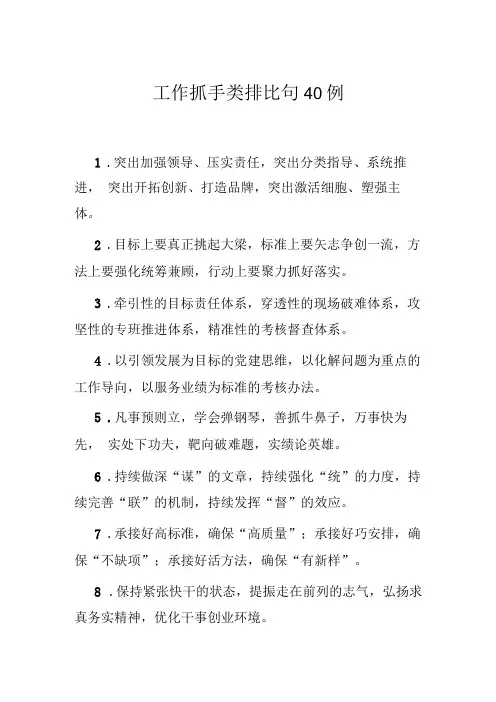 工作抓手类排比句40例

1．突出加强领导、压实责任，突出分类指导、系统推进， 突出开拓创新、打造品牌，突出激活细胞、塑强主体。

2．目标上要真正挑起大梁，标准上要矢志争创一流，方法上要强化统筹兼顾，行动上要聚力抓好落实。

3．牵引性的目标责任体系，穿透性的现场破难体系，攻坚性的专班推进体系，精准性的考核督查体系。

4．以引领发展为目标的党建思维，以化解问题为重点的工作导向，以服务业绩为标准的考核办法。

5．凡事预则立，学会弹钢琴，善抓牛鼻子，万事快为先， 实处下功夫，靶向破难题，实绩论英雄。

6．持续做深“谋”的文章，持续强化“统”的力度，持续完善“联”的机制，持续发挥“督”的效应。

7．承接好高标准，确保“高质量”；承接好巧安排，确保“不缺项”；承接好活方法，确保“有新样”。

8．保持紧张快干的状态，提振走在前列的志气，弘扬求真务实精神，优化干事创业环境。